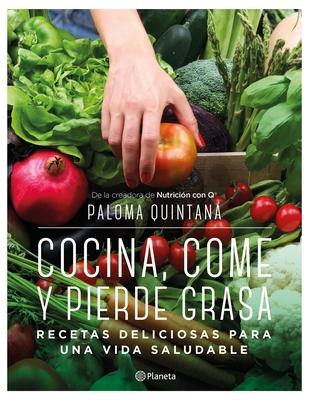 De la creadora de Nutrición con Q

PALOMA QUINTANA

COCINA, COME Y PIERDE GRASA

RECETAS DELICIOSAS PARA UNA VIDA SALUDABLE

Planeta